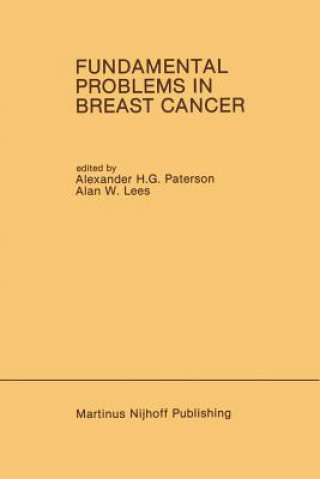 FUNDAMENTAL PROBLEMS IN BREAST CANCER

edited by
Alexander H.G. Paterson
Alan W. Lees

Martinus Nijhoff Publishing